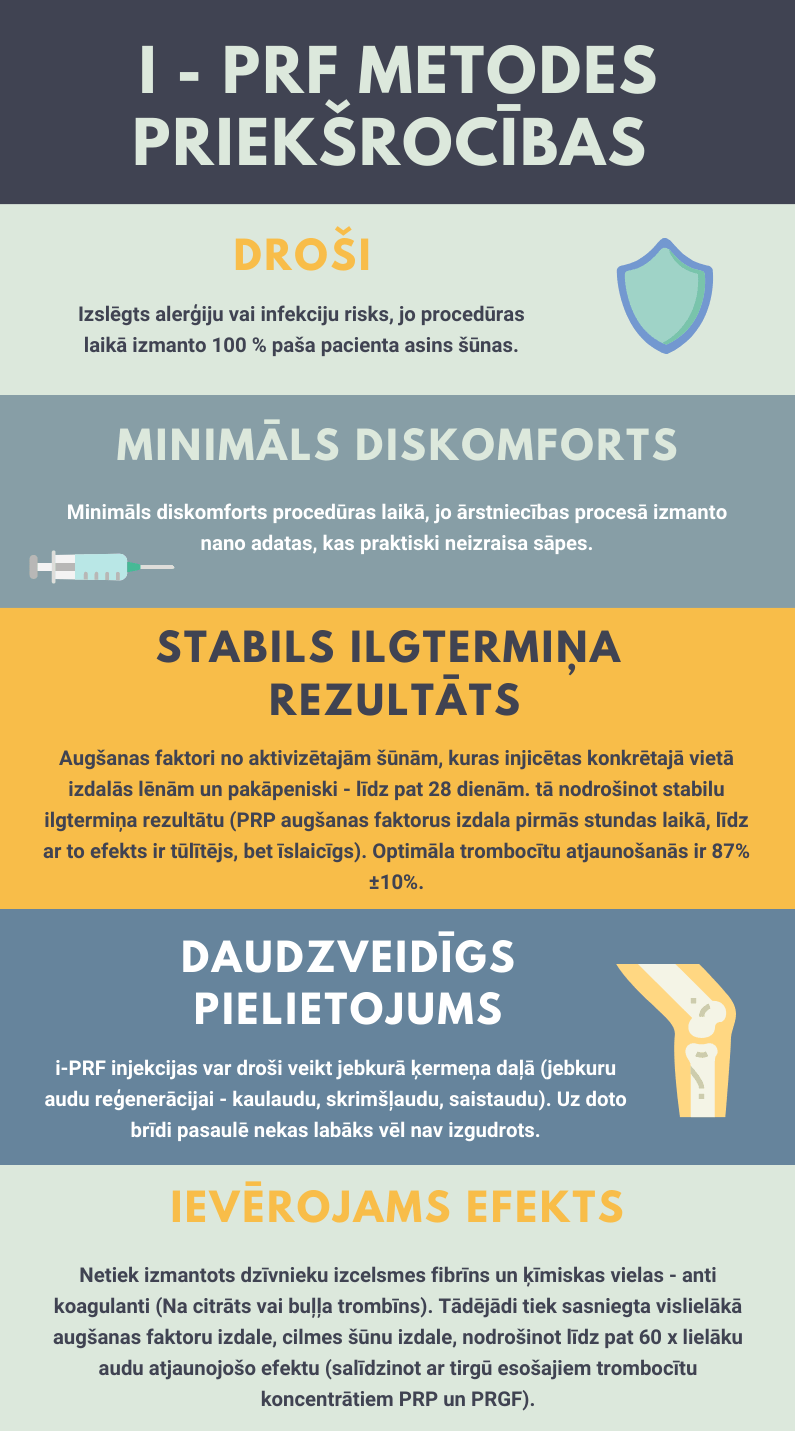 I - PRF METODES PRIEKŠROCĪBAS

DROŠI

Izslēgts alerģiju vai infekciju risks, jo procedūras laikā izmanto 100 % paša pacienta asins šūnas.

MINIMĀLS DISKOMFORTS

Minimāls diskomforts procedūras laikā, jo ārstniecības procesā izmanto nano adatas, kas praktiski neizraisa sāpes.

STABILS ILGTERMIŅA REZULTĀTS

Augšanas faktori no aktivizētajām šūnām, kuras injicētas konkrētajā vietā izdalās lēnām un pakāpeniski - līdz pat 28 dienām. tā nodrošinot stabilu ilgtermiņa rezultātu (PRP augšanas faktorus izdala pirmās stundas laikā, līdz ar to efekts ir tūlītējs, bet īslaicīgs). Optimāla trombocītu atjaunošanās ir 87% ±10%.

DAUDZVEIDĪGS PIELIETOJUMS

i-PRF injekcijas var droši veikt jebkurā ķermeņa daļā (jebkuru audu reģenerācijai - kaulaudu, skrimšļaudu, saistaudu). Uz doto brīdi pasaulē nekas labāks vēl nav izgudrots.

IEVĒROJAMS EFEKTS

Netiek izmantots dzīvnieku izcelsmes fibrīns un ķīmiskas vielas - anti koagulanti (Na citrāts vai buļļa trombīns). Tādējādi tiek sasniegta vislielākā augšanas faktoru izdale, cilmes šūnu izdale, nodrošinot līdz pat 60 x lielāku audu atjaunojošo efektu (salīdzinot ar tirgū esošajiem trombocītu koncentrātiem PRP un PRGF).